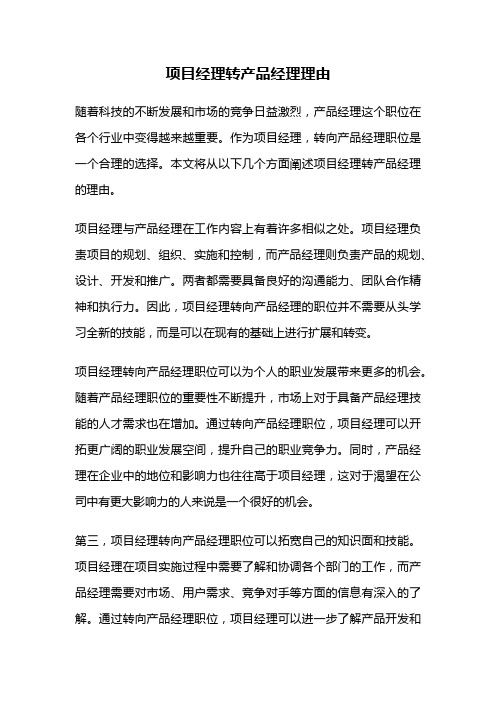 项目经理转产品经理理由

随着科技的不断发展和市场的竞争日益激烈，产品经理这个职位在各个行业中变得越来越重要。作为项目经理，转向产品经理职位是一个合理的选择。本文将从以下几个方面阐述项目经理转产品经理的理由。

项目经理与产品经理在工作内容上有着许多相似之处。项目经理负责项目的规划、组织、实施和控制，而产品经理则负责产品的规划、设计、开发和推广。两者都需要具备良好的沟通能力、团队合作精神和执行力。因此，项目经理转向产品经理的职位并不需要从头学习全新的技能，而是可以在现有的基础上进行扩展和转变。

项目经理转向产品经理职位可以为个人的职业发展带来更多的机会。随着产品经理职位的重要性不断提升，市场上对于具备产品经理技能的人才需求也在增加。通过转向产品经理职位，项目经理可以开拓更广阔的职业发展空间，提升自己的职业竞争力。同时，产品经理在企业中的地位和影响力也往往高于项目经理，这对于渴望在公司中有更大影响力的人来说是一个很好的机会。

第三，项目经理转向产品经理职位可以拓宽自己的知识面和技能。项目经理在项目实施过程中需要了解和协调各个部门的工作，而产品经理需要对市场、用户需求、竞争对手等方面的信息有深入的了解。通过转向产品经理职位，项目经理可以进一步了解产品开发和